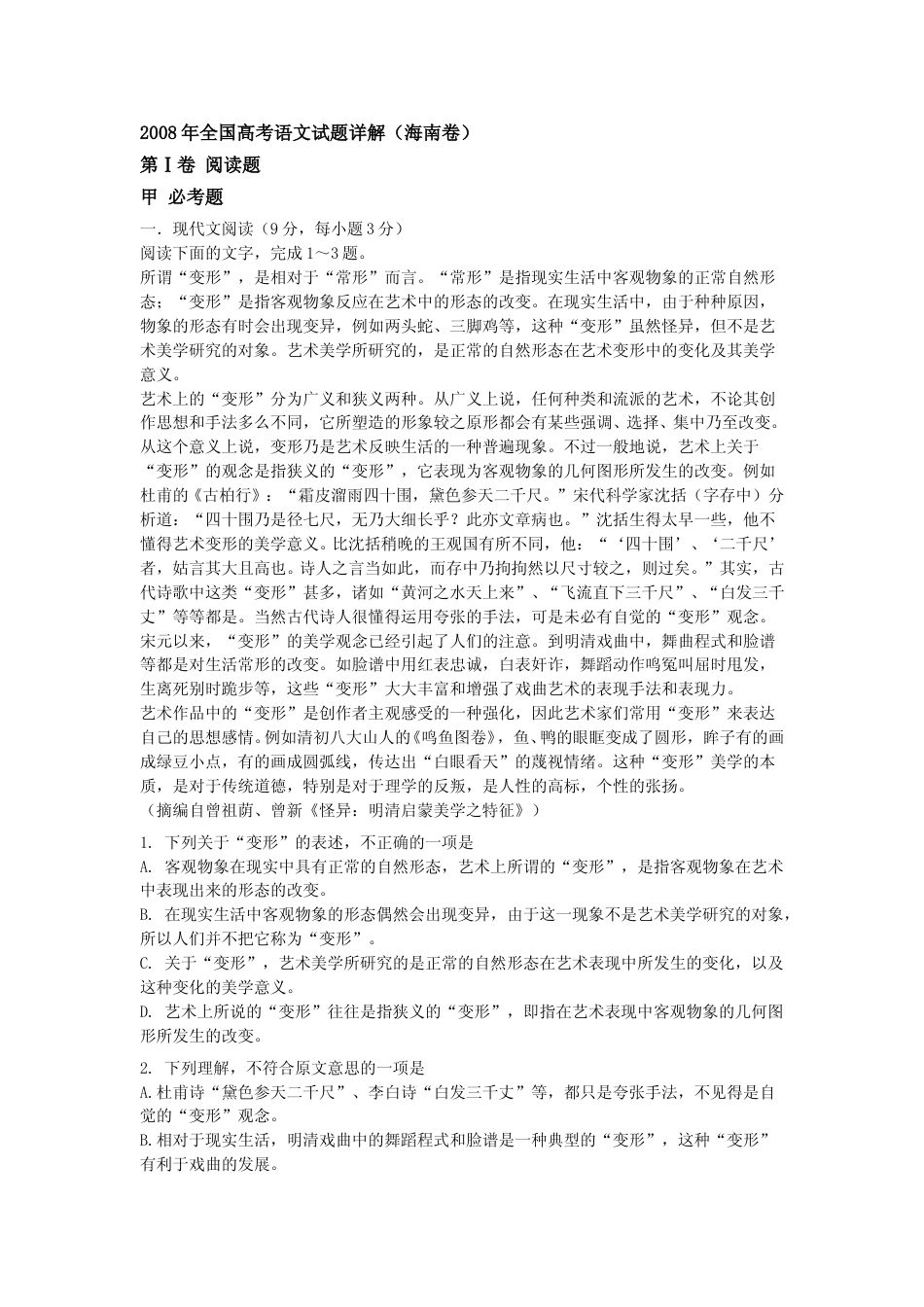 2008年全国高考语文试题详解（海南卷）

第Ⅰ卷 阅读题

甲 必考题

一．现代文阅读（9分，每小题3分）

阅读下面的文字，完成1～3题。

所谓“变形”，是相对于“常形”而言。“常形”是指现实生活中客观物象的正常自然形态；“变形”是指客观物象反应在艺术中的形态的改变。在现实生活中，由于种种原因，物象的形态有时会出现变异，例如两头蛇、三脚鸡等，这种“变形”虽然怪异，但不是艺术美学研究的对象。艺术美学所研究的，是正常的自然形态在艺术变形中的变化及其美学意义。

艺术上的“变形”分为广义和狭义两种。从广义上说，任何种类和流派的艺术，不论其创作思想和手法多么不同，它所塑造的形象较之原形都会有某些强调、选择、集中乃至改变。从这个意义上说，变形乃是艺术反映生活的一种普遍现象。不过一般地说，艺术上关于“变形”的观念是指狭义的“变形”，它表现为客观物象的几何图形所发生的改变。例如杜甫的《古柏行》：“霜皮溜雨四十围，黛色参天二千尺。”宋代科学家沈括（字存中）分析道：“四十围乃是径七尺，无乃大细长乎？此亦文章病也。”沈括生得太早一些，他不懂得艺术变形的美学意义。比沈括稍晚的王观国有所不同，他：“‘四十围’、‘二千尺’者，姑言其大且高也。诗人之言当如此，而存中乃拘拘然以尺寸较之，则过矣。”其实，古代诗歌中这类“变形”甚多，诸如“黄河之水天上来”、“飞流直下三千尺”、“白发三千丈”等等都是。当然古代诗人很懂得运用夸张的手法，可是未必有自觉的“变形”观念。

宋元以来，“变形”的美学观念已经引起了人们的注意。到明清戏曲中，舞曲程式和脸谱等都是对生活常形的改变。如脸谱中用红表忠诚，白表奸诈，舞蹈动作鸣冤叫屈时甩发，生离死别时跪步等，这些“变形”大大丰富和增强了戏曲艺术的表现手法和表现力。

艺术作品中的“变形”是创作者主观感受的一种强化，因此艺术家们常用“变形”来表达自己的思想感情。例如清初八大山人的《鸣鱼图卷》，鱼、鸭的眼眶变成了圆形，眸子有的画成绿豆小点，有的画成圆弧线，传达出“白眼看天”的蔑视情绪。这种“变形”美学的本质，是对于传统道德，特别是对于理学的反叛，是人性的高标，个性的张扬。

（摘编自曾祖荫、曾新《怪异：明清启蒙美学之特征》）

1. 下列关于“变形”的表述，不正确的一项是

A. 客观物象在现实中具有正常的自然形态，艺术上所谓的“变形”，是指客观物象在艺术中表现出来的形态的改变。

B. 在现实生活中客观物象的形态偶然会出现变异，由于这一现象不是艺术美学研究的对象，所以人们并不把它称为“变形”。

C. 关于“变形”，艺术美学所研究的是正常的自然形态在艺术表现中所发生的变化，以及这种变化的美学意义。

D. 艺术上所说的“变形”往往是指狭义的“变形”，即指在艺术表现中客观物象的几何图形所发生的改变。

2. 下列理解，不符合原文意思的一项是

A.杜甫诗“黛色参天二千尺”、李白诗“白发三千丈”等，都只是夸张手法，不见得是自觉的“变形”观念。

B.相对于现实生活，明清戏曲中的舞蹈程式和脸谱是一种典型的“变形”，这种“变形”有利于戏曲的发展。